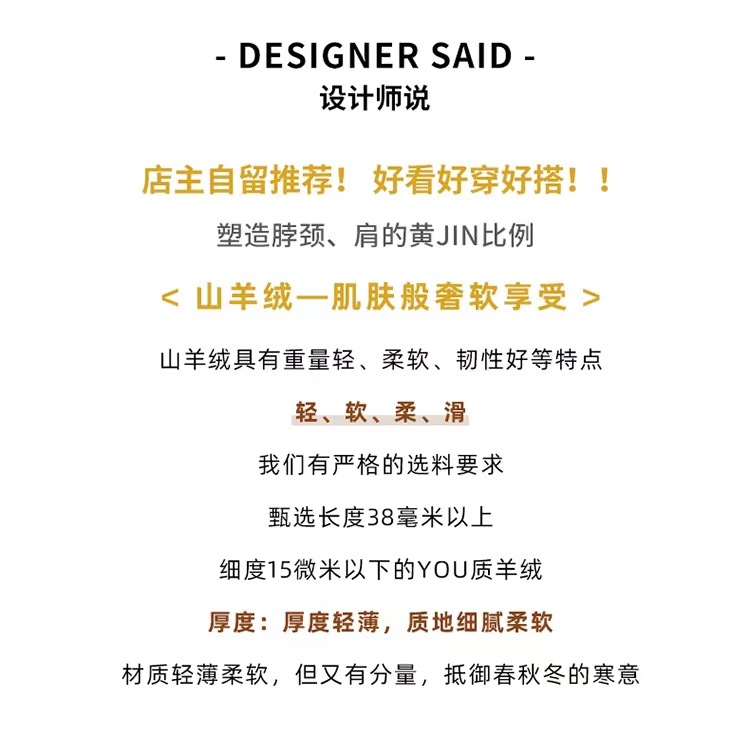 - DESIGNER SAID -
设计师说

店主自留推荐！好看好穿好搭！！

塑造脖颈、肩的黄JIN比例

< 山羊绒—肌肤般奢软享受 >

山羊绒具有重量轻、柔软、韧性好等特点

轻、软、柔、滑

我们有严格的选料要求

甄选长度38毫米以上

细度15微米以下的YOU质羊绒

厚度：厚度轻薄，质地细腻柔软

材质轻薄柔软，但又有分量，抵御春秋冬的寒意